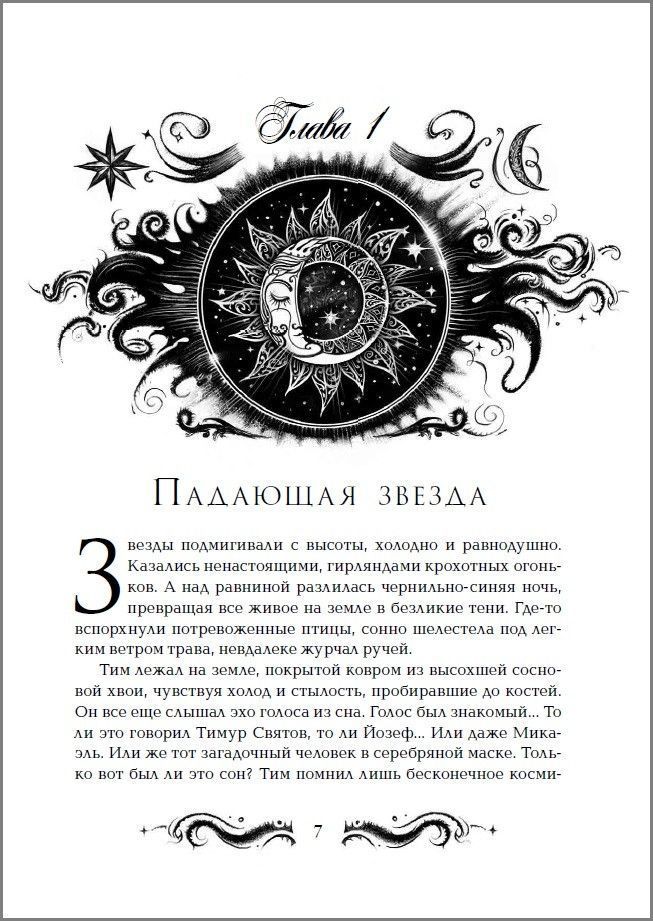 Глава 1

Падающая звезда

Звезды подмигивали с высоты, холодно и равнодушно. Казались ненастоящими, гирляндами крохотных огоньков. А над равниной разлилась чернильно-синяя ночь, превращая все живое на земле в безликие тени. Где-то вспорхнули потревоженные птицы, сонно шелестела под легким ветром трава, невдалеке журчал ручей.

Тим лежал на земле, покрытой ковром из высохшей сосновой хвои, чувствуя холод и стылость, пробиравшие до костей. Он все еще слышал эхо голоса из сна. Голос был знакомый... То ли это говорил Тимур Святов, то ли Йозеф... Или даже Микаэль. Или же тот загадочный человек в серебряной маске. Только вот был ли это сон? Тим помнил лишь бесконечное косми-

7